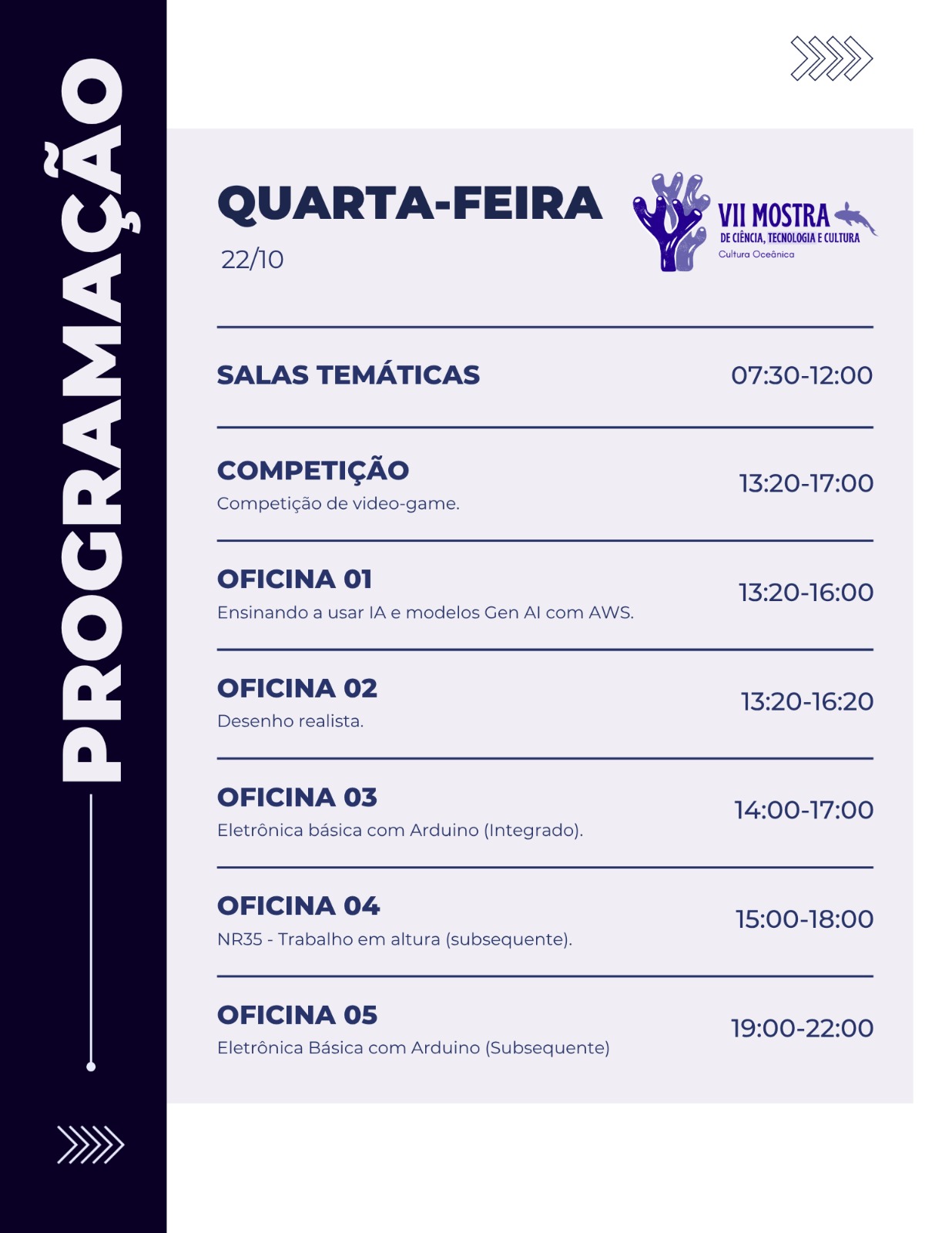 PROGRAMAÇÃO

QUARTA-FEIRA
22/10

VII MOSTRA
DE CIÊNCIA, TECNOLOGIA E CULTURA
Cultura Oceânica

SALAS TEMÁTICAS 07:30-12:00

COMPETIÇÃO
Competição de video-game.
13:20-17:00

OFICINA 01
Ensinando a usar IA e modelos Gen AI com AWS.
13:20-16:00

OFICINA 02
Desenho realista.
13:20-16:20

OFICINA 03
Eletrônica básica com Arduino (Integrado).
14:00-17:00

OFICINA 04
NR35 - Trabalho em altura (subsequente).
15:00-18:00

OFICINA 05
Eletrônica Básica com Arduino (Subsequente)
19:00-22:00